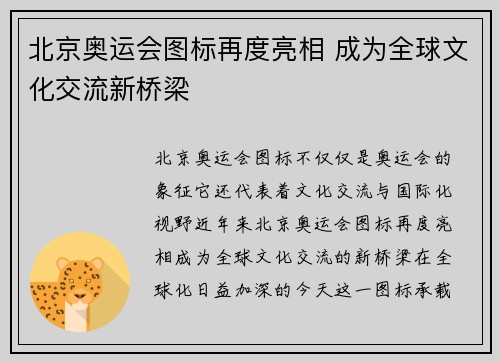 北京奥运会图标再度亮相 成为全球文化交流新桥梁

北京奥运会图标不仅仅是奥运会的象征它还代表着文化交流与国际化视野近年来北京奥运会图标再度亮相成为全球文化交流的新桥梁在全球化日益加深的今天这一图标承载